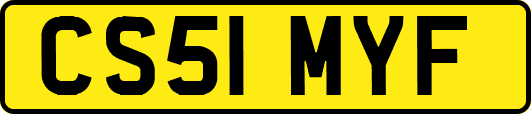 CS51 MYF